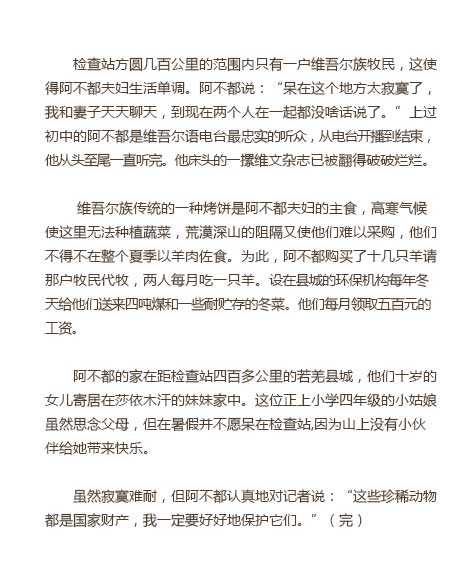 检查站方圆几百公里的范围内只有一户维吾尔族牧民，这使得阿不都夫妇生活单调。阿不都说：“呆在这个地方太寂寞了，我和妻子天天聊天，到现在两个人在一起都没啥话说了。”上过初中的阿不都是维吾尔语电台最忠实的听众，从电台开播到结束，他从头至尾一直听完。他床头的一摞维文杂志已被翻得破破烂烂。

维吾尔族传统的一种烤饼是阿不都夫妇的主食，高寒气候使这里无法种植蔬菜，荒漠深山的阻隔又使他们难以采购，他们不得不在整个夏季以羊肉佐食。为此，阿不都购买了十几只羊请那户牧民代牧，两人每月吃一只羊。设在县城的环保机构每年冬天给他们送来四吨煤和一些耐贮存的冬菜。他们每月领取五百元的工资。

阿不都的家在距检查站四百多公里的若羌县城，他们十岁的女儿寄居在莎依木汗的妹妹家中。这位正上小学四年级的小姑娘虽然思念父母，但在暑假并不愿呆在检查站,因为山上没有小伙伴给她带来快乐。

虽然寂寞难耐，但阿不都认真地对记者说：“这些珍稀动物都是国家财产，我一定要好好地保护它们。”（完）